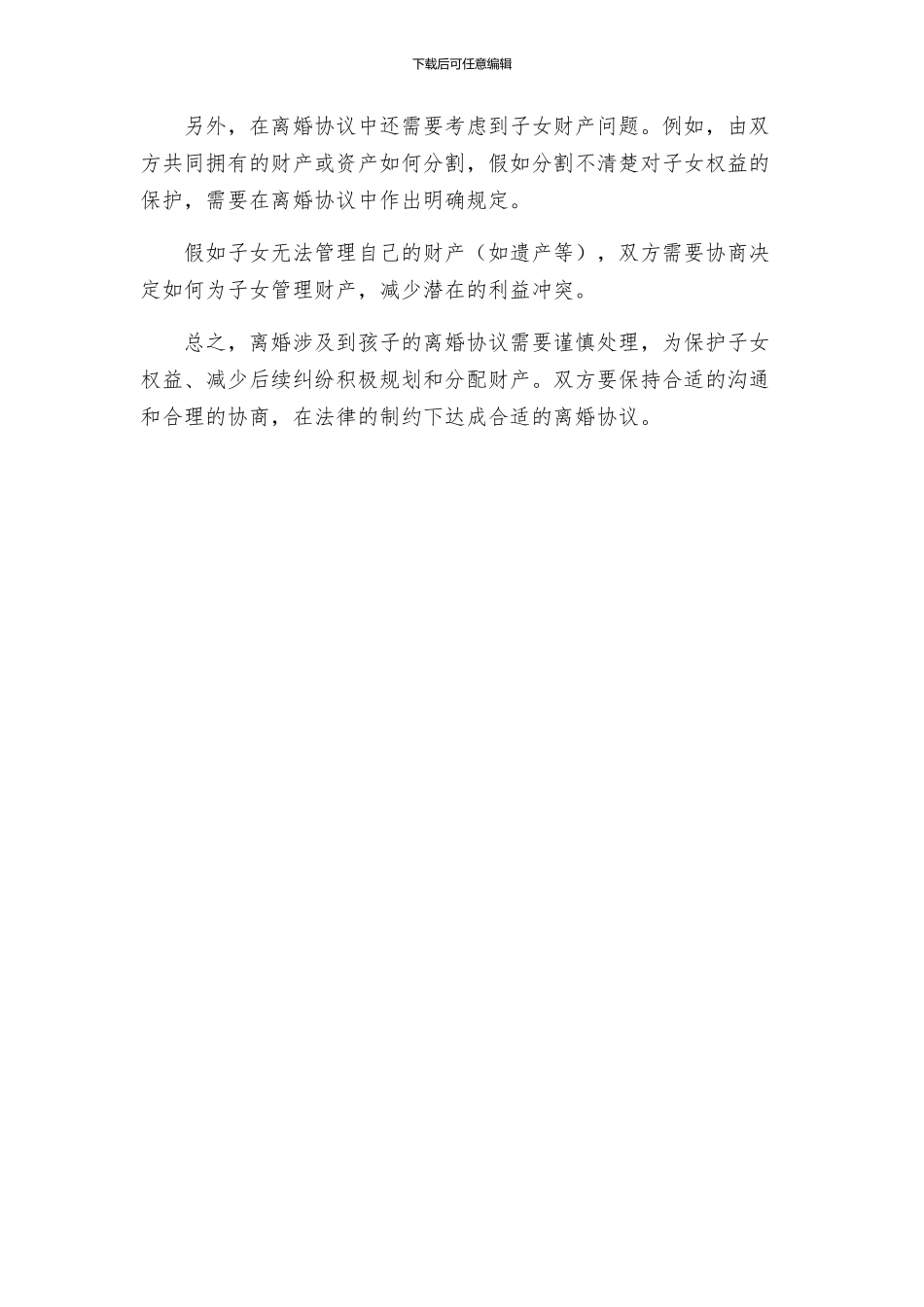 下载后可任意编辑

另外，在离婚协议中还需要考虑到子女财产问题。例如，由双方共同拥有的财产或资产如何分割，假如分割不清楚对子女权益的保护，需要在离婚协议中作出明确规定。

假如子女无法管理自己的财产（如遗产等），双方需要协商决定如何为子女管理财产，减少潜在的利益冲突。

总之，离婚涉及到孩子的离婚协议需要谨慎处理，为保护子女权益、减少后续纠纷积极规划和分配财产。双方要保持合适的沟通和合理的协商，在法律的制约下达成合适的离婚协议。